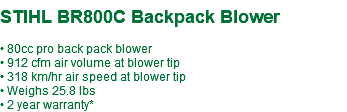 STIHL BR800C Backpack Blower

• 80cc pro back pack blower
• 912 cfm air volume at blower tip
• 318 km/hr air speed at blower tip
• Weighs 25.8 lbs
• 2 year warranty*